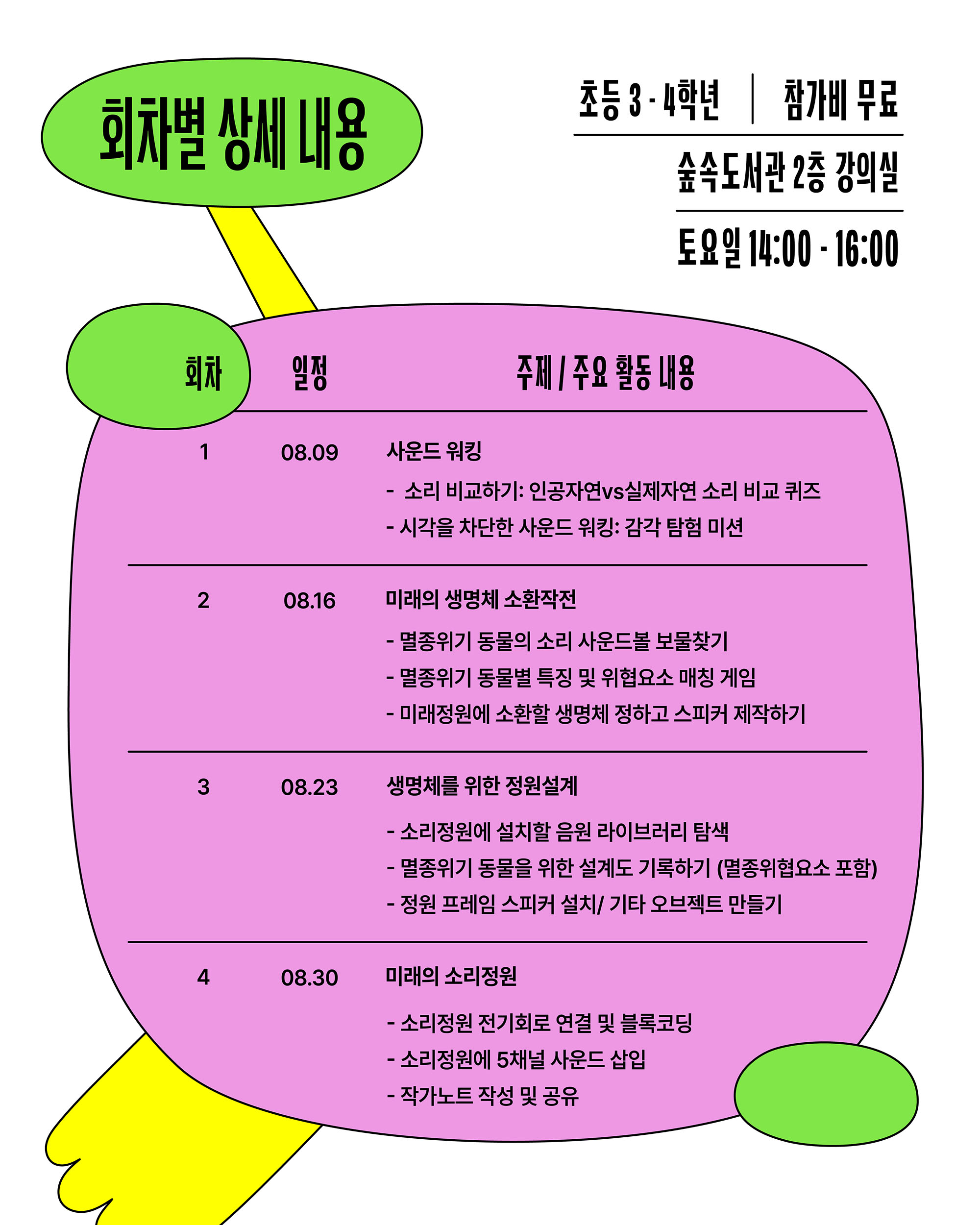 회차별 상세 내용

초등 3 - 4학년 | 참가비 무료

숲속도서관 2층 강의실

토요일 14:00 - 16:00

| 회차 | 일정 | 주제 / 주요 활동 내용 |
|---|---|---|
| 1 | 08.09 | 사운드 워킹<br>- 소리 비교하기: 인공자연vs실제자연 소리 비교 퀴즈<br>- 시각을 차단한 사운드 워킹: 감각 탐험 미션 |
| 2 | 08.16 | 미래의 생명체 소환작전<br>- 멸종위기 동물의 소리 사운드볼 보물찾기<br>- 멸종위기 동물별 특징 및 위협요소 매칭 게임<br>- 미래정원에 소환할 생명체 정하고 스피커 제작하기 |
| 3 | 08.23 | 생명체를 위한 정원설계<br>- 소리정원에 설치할 음원 라이브러리 탐색<br>- 멸종위기 동물을 위한 설계도 기록하기 (멸종위협요소 포함)<br>- 정원 프레임 스피커 설치/ 기타 오브젝트 만들기 |
| 4 | 08.30 | 미래의 소리정원<br>- 소리정원 전기회로 연결 및 블록코딩<br>- 소리정원에 5채널 사운드 삽입<br>- 작가노트 작성 및 공유 |